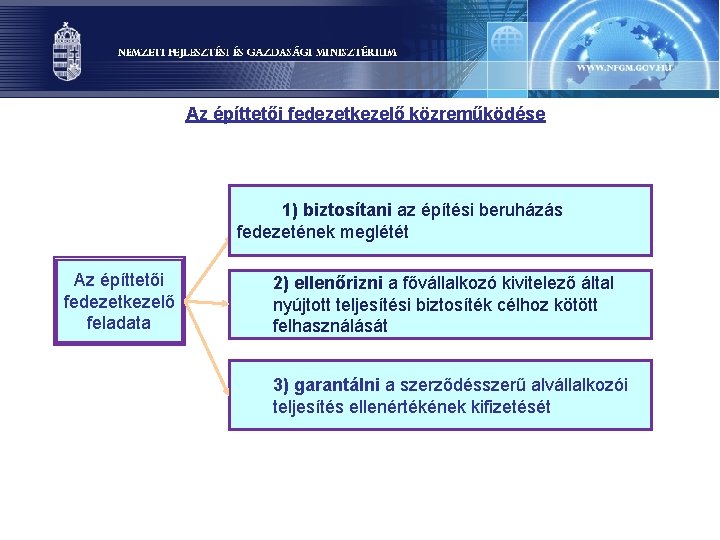 NEMZETI FEJLESZTÉSI ÉS GAZDASÁGI MINISZTÉRIUM

WWW.NFGM.GOV.HU

Az építtetői fedezetkezelő közreműködése

Az építtetői fedezetkezelő feladata

1) biztosítani az építési beruházás fedezetének meglétét

2) ellenőrizni a fővállalkozó kivitelező által nyújtott teljesítési biztosíték célhoz kötött felhasználását

3) garantálni a szerződésszerű alvállalkozói teljesítés ellenértékének kifizetését